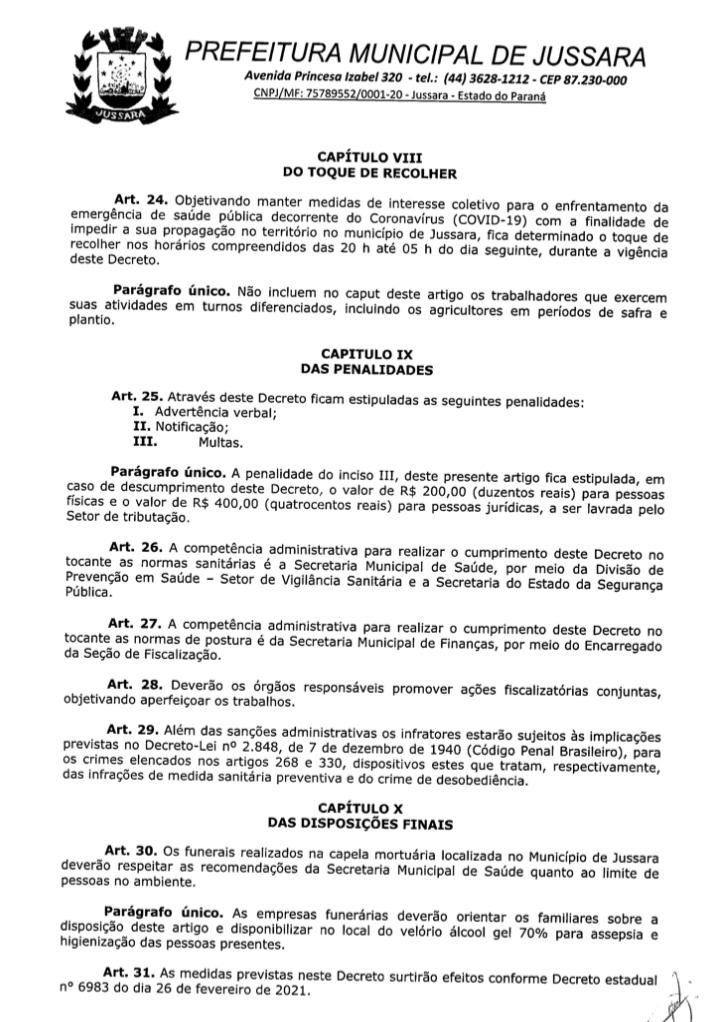 JUSSARA

PREFEITURA MUNICIPAL DE JUSSARA
Avenida Princesa Izabel 320 - tel.: (44) 3628-1212 - CEP 87.230-000
CNPJ/MF: 75789552/0001-20 - Jussara - Estado do Paraná

CAPÍTULO VIII
DO TOQUE DE RECOLHER

Art. 24. Objetivando manter medidas de interesse coletivo para o enfrentamento da emergência de saúde pública decorrente do Coronavírus (COVID-19) com a finalidade de impedir a sua propagação no território no município de Jussara, fica determinado o toque de recolher nos horários compreendidos das 20 h até 05 h do dia seguinte, durante a vigência deste Decreto.

Parágrafo único. Não incluem no caput deste artigo os trabalhadores que exercem suas atividades em turnos diferenciados, incluindo os agricultores em períodos de safra e plantio.

CAPITULO IX
DAS PENALIDADES

Art. 25. Através deste Decreto ficam estipuladas as seguintes penalidades:
I. Advertência verbal;
II. Notificação;
III. Multas.

Parágrafo único. A penalidade do inciso III, deste presente artigo fica estipulada, em caso de descumprimento deste Decreto, o valor de R$ 200,00 (duzentos reais) para pessoas físicas e o valor de R$ 400,00 (quatrocentos reais) para pessoas jurídicas, a ser lavrada pelo Setor de tributação.

Art. 26. A competência administrativa para realizar o cumprimento deste Decreto no tocante as normas sanitárias é a Secretaria Municipal de Saúde, por meio da Divisão de Prevenção em Saúde – Setor de Vigilância Sanitária e a Secretaria do Estado da Segurança Pública.

Art. 27. A competência administrativa para realizar o cumprimento deste Decreto no tocante as normas de postura é da Secretaria Municipal de Finanças, por meio do Encarregado da Seção de Fiscalização.

Art. 28. Deverão os órgãos responsáveis promover ações fiscalizatórias conjuntas, objetivando aperfeiçoar os trabalhos.

Art. 29. Além das sanções administrativas os infratores estarão sujeitos às implicações previstas no Decreto-Lei nº 2.848, de 7 de dezembro de 1940 (Código Penal Brasileiro), para os crimes elencados nos artigos 268 e 330, dispositivos estes que tratam, respectivamente, das infrações de medida sanitária preventiva e do crime de desobediência.

CAPÍTULO X
DAS DISPOSIÇÕES FINAIS

Art. 30. Os funerais realizados na capela mortuária localizada no Município de Jussara deverão respeitar as recomendações da Secretaria Municipal de Saúde quanto ao limite de pessoas no ambiente.

Parágrafo único. As empresas funerárias deverão orientar os familiares sobre a disposição deste artigo e disponibilizar no local do velório álcool gel 70% para assepsia e higienização das pessoas presentes.

Art. 31. As medidas previstas neste Decreto surtirão efeitos conforme Decreto estadual nº 6983 do dia 26 de fevereiro de 2021.